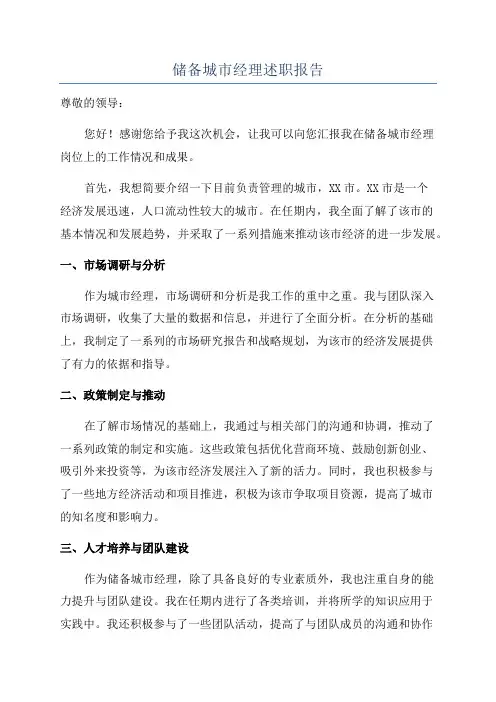 储备城市经理述职报告

尊敬的领导：

您好！感谢您给予我这次机会，让我可以向您汇报我在储备城市经理岗位上的工作情况和成果。

首先，我想简要介绍一下目前负责管理的城市，XX 市。XX 市是一个经济发展迅速，人口流动性较大的城市。在任期内，我全面了解了该市的基本情况和发展趋势，并采取了一系列措施来推动该市经济的进一步发展。

一、市场调研与分析

作为城市经理，市场调研和分析是我工作的重中之重。我与团队深入市场调研，收集了大量的数据和信息，并进行了全面分析。在分析的基础上，我制定了一系列的市场研究报告和战略规划，为该市的经济发展提供了有力的依据和指导。

二、政策制定与推动

在了解市场情况的基础上，我通过与相关部门的沟通和协调，推动了一系列政策的制定和实施。这些政策包括优化营商环境、鼓励创新创业、吸引外来投资等，为该市经济发展注入了新的活力。同时，我也积极参与了一些地方经济活动和项目推进，积极为该市争取项目资源，提高了城市的知名度和影响力。

三、人才培养与团队建设

作为储备城市经理，除了具备良好的专业素质外，我也注重自身的能力提升与团队建设。我在任期内进行了各类培训，并将所学的知识应用于实践中。我还积极参与了一些团队活动，提高了与团队成员的沟通和协作